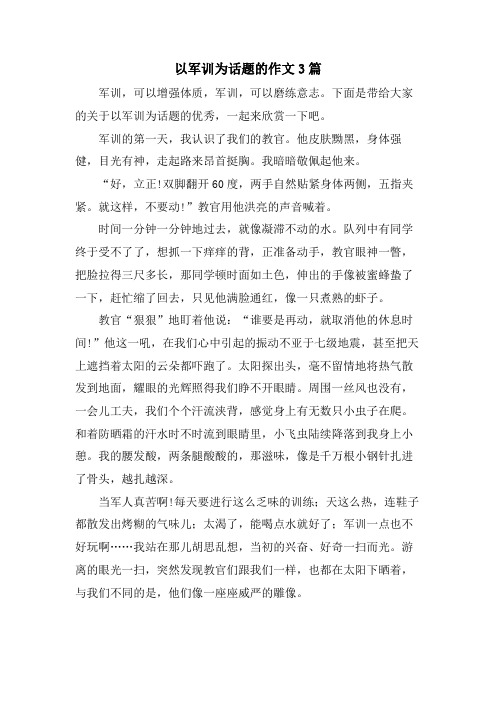 以军训为话题的作文3篇

军训，可以增强体质，军训，可以磨练意志。下面是带给大家的关于以军训为话题的优秀，一起来欣赏一下吧。

军训的第一天，我认识了我们的教官。他皮肤黝黑，身体强健，目光有神，走起路来昂首挺胸。我暗暗敬佩起他来。

“好，立正!双脚翻开60度，两手自然贴紧身体两侧，五指夹紧。就这样，不要动!”教官用他洪亮的声音喊着。

时间一分钟一分钟地过去，就像凝滞不动的水。队列中有同学终于受不了了，想抓一下痒痒的背，正准备动手，教官眼神一瞥，把脸拉得三尺多长，那同学顿时面如土色，伸出的手像被蜜蜂蛰了一下，赶忙缩了回去，只见他满脸通红，像一只煮熟的虾子。

教官“狠狠”地盯着他说：“谁要是再动，就取消他的休息时间!”他这一吼，在我们心中引起的振动不亚于七级地震，甚至把天上遮挡着太阳的云朵都吓跑了。太阳探出头，毫不留情地将热气散发到地面，耀眼的光辉照得我们睁不开眼睛。周围一丝风也没有，一会儿工夫，我们个个汗流浃背，感觉身上有无数只小虫子在爬。和着防晒霜的汗水时不时流到眼睛里，小飞虫陆续降落到我身上小憩。我的腰发酸，两条腿酸酸的，那滋味，像是千万根小钢针扎进了骨头，越扎越深。

当军人真苦啊!每天要进行这么乏味的训练；天这么热，连鞋子都散发出烤糊的气味儿；太渴了，能喝点水就好了；军训一点也不好玩啊……我站在那儿胡思乱想，当初的兴奋、好奇一扫而光。游离的眼光一扫，突然发现教官们跟我们一样，也都在太阳下晒着，与我们不同的是，他们像一座座威严的雕像。